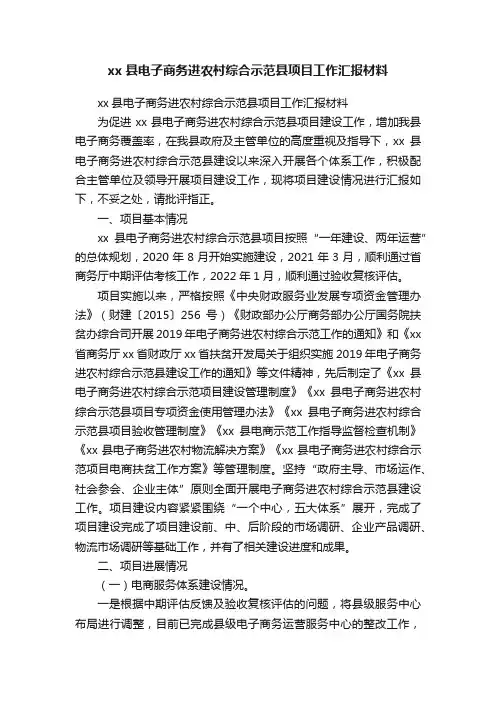 xx 县电子商务进农村综合示范县项目工作汇报材料

xx 县电子商务进农村综合示范县项目工作汇报材料

为促进 xx 县电子商务进农村综合示范县项目建设工作，增加我县电子商务覆盖率，在我县政府及主管单位的高度重视及指导下，xx 县电子商务进农村综合示范县建设以来深入开展各个体系工作，积极配合主管单位及领导开展项目建设工作，现将项目建设情况进行汇报如下，不妥之处，请批评指正。

一、项目基本情况

xx 县电子商务进农村综合示范县项目按照“一年建设、两年运营”的总体规划，2020 年 8 月开始实施建设，2021 年 3 月，顺利通过省商务厅中期评估考核工作，2022 年 1 月，顺利通过验收复核评估。

项目实施以来，严格按照《中央财政服务业发展专项资金管理办法》（财建〔2015〕256 号）《财政部办公厅商务部办公厅国务院扶贫办综合司开展 2019 年电子商务进农村综合示范工作的通知》和《xx 省商务厅 xx 省财政厅 xx 省扶贫开发局关于组织实施 2019 年电子商务进农村综合示范县建设工作的通知》等文件精神，先后制定了《xx 县电子商务进农村综合示范项目建设管理制度》《xx 县电子商务进农村综合示范县项目专项资金使用管理办法》《xx 县电子商务进农村综合示范县项目验收管理制度》《xx 县电商示范工作指导监督检查机制》《xx 县电子商务进农村物流解决方案》《xx 县电子商务进农村综合示范项目电商扶贫工作方案》等管理制度。坚持“政府主导、市场运作、社会参会、企业主体”原则全面开展电子商务进农村综合示范县建设工作。项目建设内容紧紧围绕“一个中心，五大体系”展开，完成了项目建设完成了项目建设前、中、后阶段的市场调研、企业产品调研、物流市场调研等基础工作，并有了相关建设进度和成果。

二、项目进展情况

（一）电商服务体系建设情况。

一是根据中期评估反馈及验收复核评估的问题，将县级服务中心布局进行调整，目前已完成县级电子商务运营服务中心的整改工作，